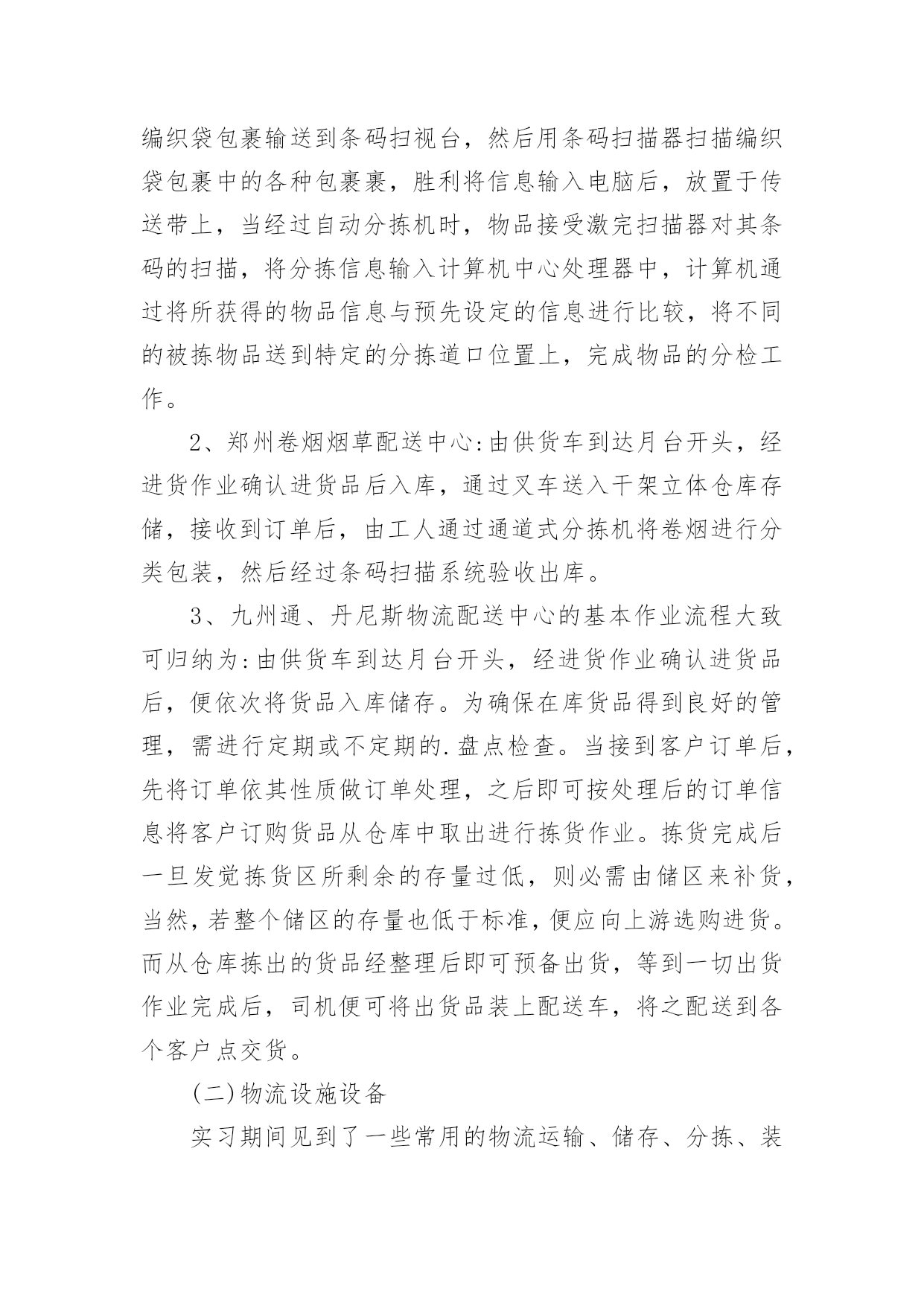 编织袋包裹输送到条码扫视台，然后用条码扫描器扫描编织袋包裹中的各种包裹裹，胜利将信息输入电脑后，放置于传送带上，当经过自动分拣机时，物品接受激完扫描器对其条码的扫描，将分拣信息输入计算机中心处理器中，计算机通过将所获得的物品信息与预先设定的信息进行比较，将不同的被拣物品送到特定的分拣道口位置上，完成物品的分检工作。

2、郑州卷烟烟草配送中心:由供货车到达月台开头，经进货作业确认进货品后入库，通过叉车送入干架立体仓库存储，接收到订单后，由工人通过通道式分拣机将卷烟进行分类包装，然后经过条码扫描系统验收出库。

3、九州通、丹尼斯物流配送中心的基本作业流程大致可归纳为:由供货车到达月台开头，经进货作业确认进货品后，便依次将货品入库储存。为确保在库货品得到良好的管理，需进行定期或不定期的.盘点检查。当接到客户订单后，先将订单依其性质做订单处理，之后即可按处理后的订单信息将客户订购货品从仓库中取出进行拣货作业。拣货完成后一旦发觉拣货区所剩余的存量过低，则必需由储区来补货，当然，若整个储区的存量也低于标准，便应向上游选购进货。而从仓库拣出的货品经整理后即可预备出货，等到一切出货作业完成后，司机便可将出货品装上配送车，将之配送到各个客户点交货。

(二)物流设施设备

实习期间见到了一些常用的物流运输、储存、分拣、装